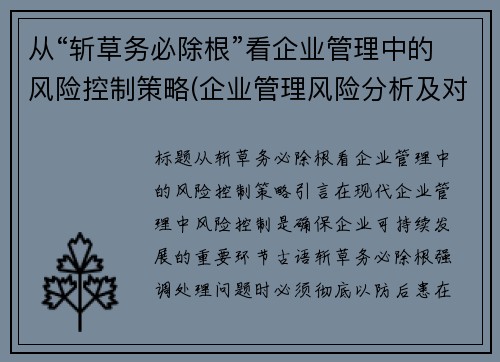 从“斩草务必除根”看企业管理中的风险控制策略(企业管理风险分析及对

标题从斩草务必除根看企业管理中的风险控制策略引言在现代企业管理中风险控制是确保企业可持续发展的重要环节古语斩草务必除根强调处理问题时必须彻底以防后患在